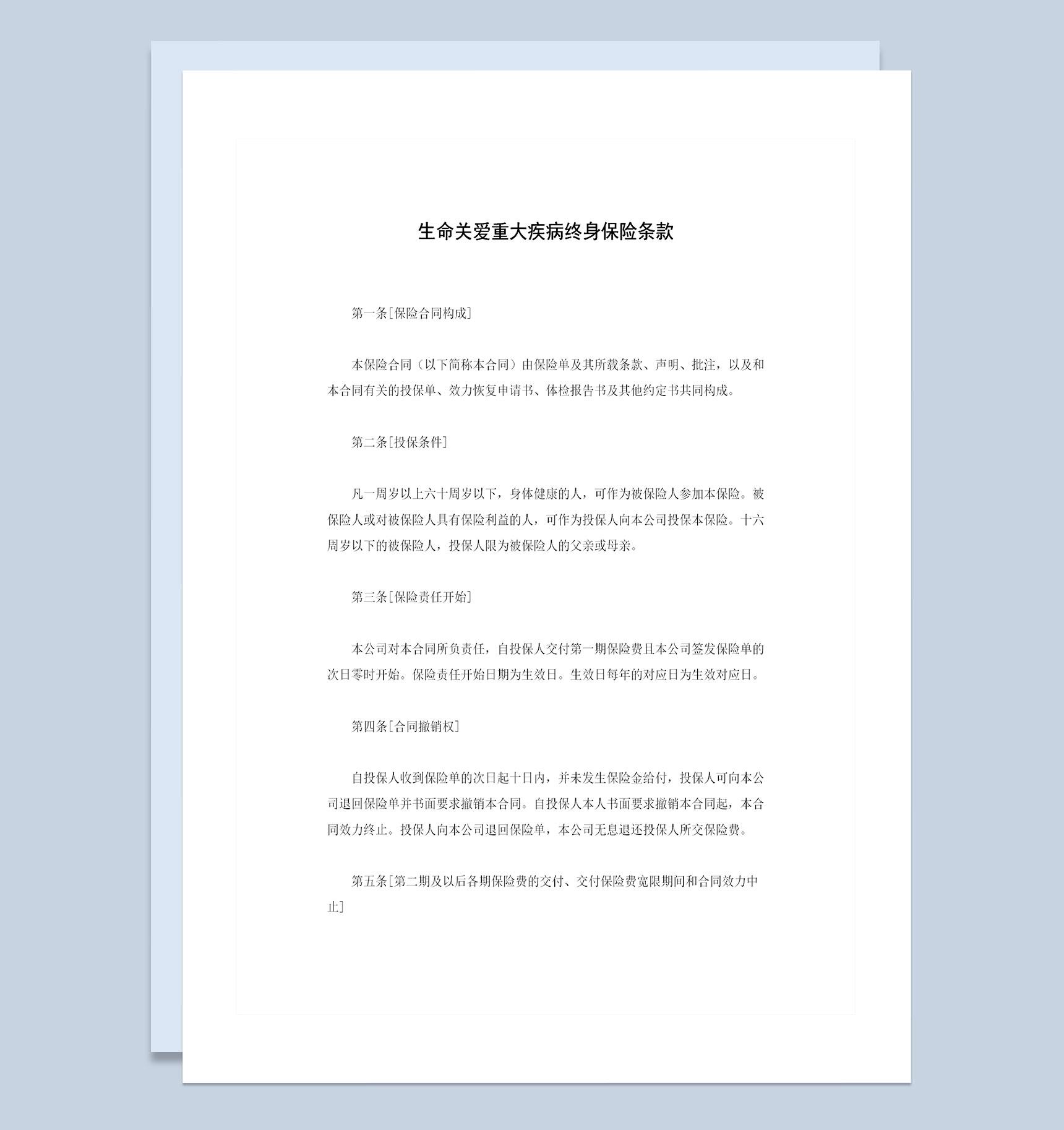 生命关爱重大疾病终身保险条款

第一条[保险合同构成]

本保险合同（以下简称本合同）由保险单及其所载条款、声明、批注，以及和本合同有关的投保单、效力恢复申请书、体检报告书及其他约定书共同构成。

第二条[投保条件]

凡一周岁以上六十周岁以下，身体健康的人，可作为被保险人参加本保险。被保险人或对被保险人具有保险利益的人，可作为投保人向本公司投保本保险。十六周岁以下的被保险人，投保人限为被保险人的父亲或母亲。

第三条[保险责任开始]

本公司对本合同所负责任，自投保人交付第一期保险费且本公司签发保险单的次日零时开始。保险责任开始日期为生效日。生效日每年的对应日为生效对应日。

第四条[合同撤销权]

自投保人收到保险单的次日起十日内，并未发生保险金给付，投保人可向本公司退回保险单并书面要求撤销本合同。自投保人本人书面要求撤销本合同起，本合同效力终止。投保人向本公司退回保险单，本公司无息退还投保人所交保险费。

第五条[第二期及以后各期保险费的交付、交付保险费宽限期间和合同效力中止]